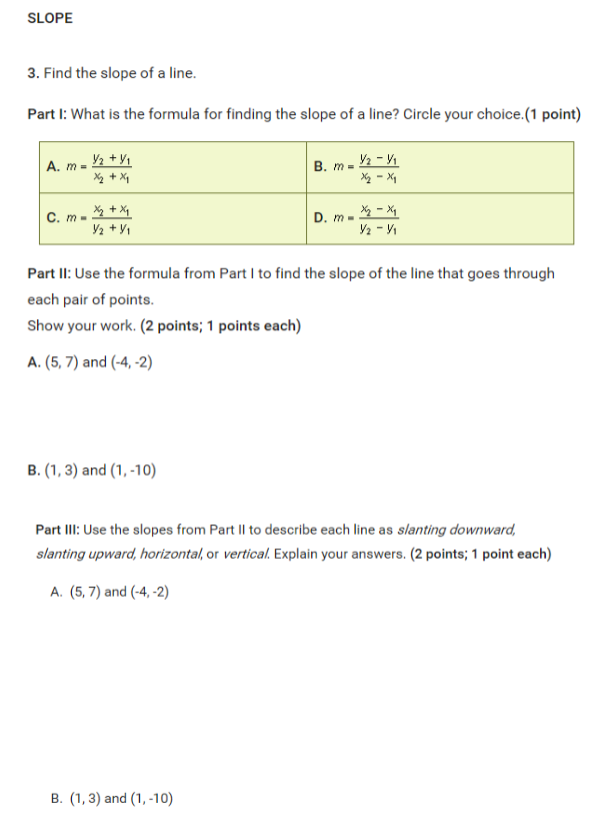 SLOPE

3. Find the slope of a line.

Part I: What is the formula for finding the slope of a line? Circle your choice.(1 point)

| A. $m = \frac{y_2 + y_1}{x_2 + x_1}$ | B. $m = \frac{y_2 - y_1}{x_2 - x_1}$ |
|---|---|
| C. $m = \frac{x_2 + x_1}{y_2 + y_1}$ | D. $m = \frac{x_2 - x_1}{y_2 - y_1}$ |

Part II: Use the formula from Part I to find the slope of the line that goes through each pair of points.

Show your work. (2 points; 1 points each)

A. (5, 7) and (-4, -2)

B. (1, 3) and (1, -10)

Part III: Use the slopes from Part II to describe each line as slanting downward, slanting upward, horizontal, or vertical. Explain your answers. (2 points; 1 point each)

A. (5, 7) and (-4, -2)

B. (1, 3) and (1, -10)